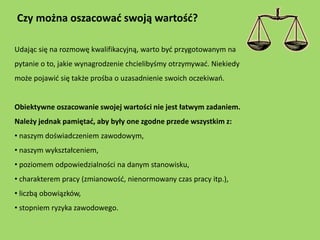 Czy można oszacować swoją wartość?

Udając się na rozmowę kwalifikacyjną, warto być przygotowanym na pytanie o to, jakie wynagrodzenie chcielibyśmy otrzymywać. Niekiedy może pojawić się także prośba o uzasadnienie swoich oczekiwań.

Obiektywne oszacowanie swojej wartości nie jest łatwym zadaniem. Należy jednak pamiętać, aby były one zgodne przede wszystkim z:
• naszym doświadczeniem zawodowym,
• naszym wykształceniem,
• poziomem odpowiedzialności na danym stanowisku,
• charakterem pracy (zmianowość, nienormowany czas pracy itp.),
• liczbą obowiązków,
• stopniem ryzyka zawodowego.